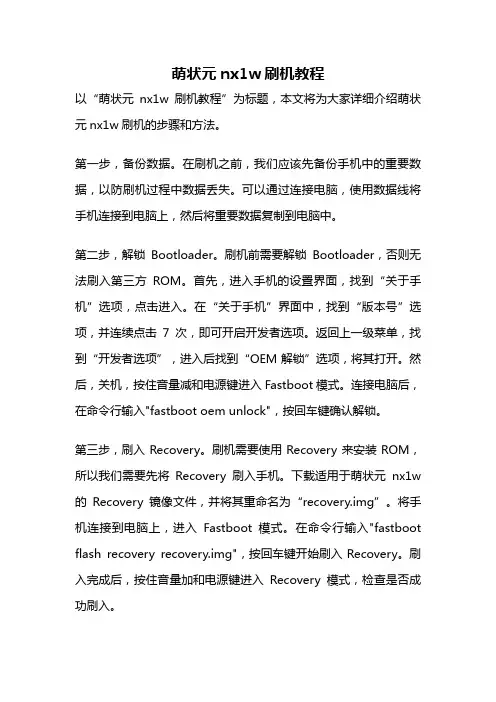 萌状元 nx1w 刷机教程

以“萌状元 nx1w 刷机教程”为标题，本文将为大家详细介绍萌状元 nx1w 刷机的步骤和方法。

第一步，备份数据。在刷机之前，我们应该先备份手机中的重要数据，以防刷机过程中数据丢失。可以通过连接电脑，使用数据线将手机连接到电脑上，然后将重要数据复制到电脑中。

第二步，解锁 Bootloader。刷机前需要解锁 Bootloader，否则无法刷入第三方 ROM。首先，进入手机的设置界面，找到“关于手机”选项，点击进入。在“关于手机”界面中，找到“版本号”选项，并连续点击 7 次，即可开启开发者选项。返回上一级菜单，找到“开发者选项”，进入后找到“OEM 解锁”选项，将其打开。然后，关机，按住音量减和电源键进入 Fastboot 模式。连接电脑后，在命令行输入"fastboot oem unlock"，按回车键确认解锁。

第三步，刷入 Recovery。刷机需要使用 Recovery 来安装 ROM，所以我们需要先将 Recovery 刷入手机。下载适用于萌状元 nx1w 的 Recovery 镜像文件，并将其重命名为“recovery.img”。将手机连接到电脑上，进入 Fastboot 模式。在命令行输入"fastboot flash recovery recovery.img"，按回车键开始刷入 Recovery。刷入完成后，按住音量加和电源键进入 Recovery 模式，检查是否成功刷入。